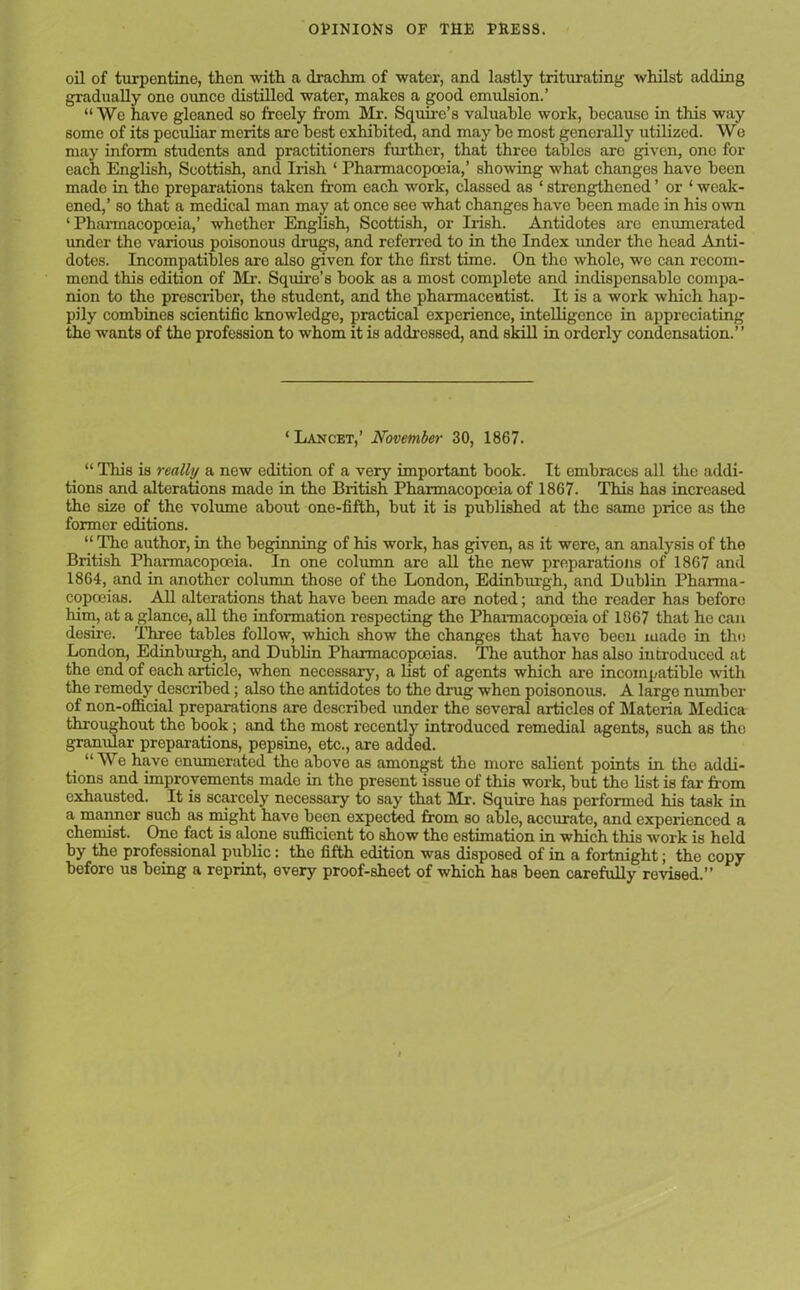 OPINIONS OF THE PRESS.

oil of turpentine, then with a drachm of water, and lastly triturating whilst adding gradually one ounce distilled water, makes a good emulsion.'

"We have gleaned so freely from Mr. Squire's valuable work, because in this way some of its peculiar merits are best exhibited, and may be most generally utilized. We may inform students and practitioners further, that three tables are given, one for each English, Scottish, and Irish 'Pharmacopœia,' showing what changes have been made in the preparations taken from each work, classed as 'strengthened' or 'weakened,' so that a medical man may at once see what changes have been made in his own 'Pharmacopœia,' whether English, Scottish, or Irish. Antidotes are enumerated under the various poisonous drugs, and referred to in the Index under the head Antidotes. Incompatibles are also given for the first time. On the whole, we can recommend this edition of Mr. Squire's book as a most complete and indispensable companion to the prescriber, the student, and the pharmaceutist. It is a work which happily combines scientific knowledge, practical experience, intelligence in appreciating the wants of the profession to whom it is addressed, and skill in orderly condensation."

'Lancet,' November 30, 1867.

"This is really a new edition of a very important book. It embraces all the additions and alterations made in the British Pharmacopœia of 1867. This has increased the size of the volume about one-fifth, but it is published at the same price as the former editions.

"The author, in the beginning of his work, has given, as it were, an analysis of the British Pharmacopœia. In one column are all the new preparations of 1867 and 1864, and in another column those of the London, Edinburgh, and Dublin Pharmacopœias. All alterations that have been made are noted; and the reader has before him, at a glance, all the information respecting the Pharmacopœia of 1867 that he can desire. Three tables follow, which show the changes that have been made in the London, Edinburgh, and Dublin Pharmacopœias. The author has also introduced at the end of each article, when necessary, a list of agents which are incompatible with the remedy described; also the antidotes to the drug when poisonous. A large number of non-official preparations are described under the several articles of Materia Medica throughout the book; and the most recently introduced remedial agents, such as the granular preparations, pepsine, etc., are added.

"We have enumerated the above as amongst the more salient points in the additions and improvements made in the present issue of this work, but the list is far from exhausted. It is scarcely necessary to say that Mr. Squire has performed his task in a manner such as might have been expected from so able, accurate, and experienced a chemist. One fact is alone sufficient to show the estimation in which this work is held by the professional public: the fifth edition was disposed of in a fortnight; the copy before us being a reprint, every proof-sheet of which has been carefully revised."